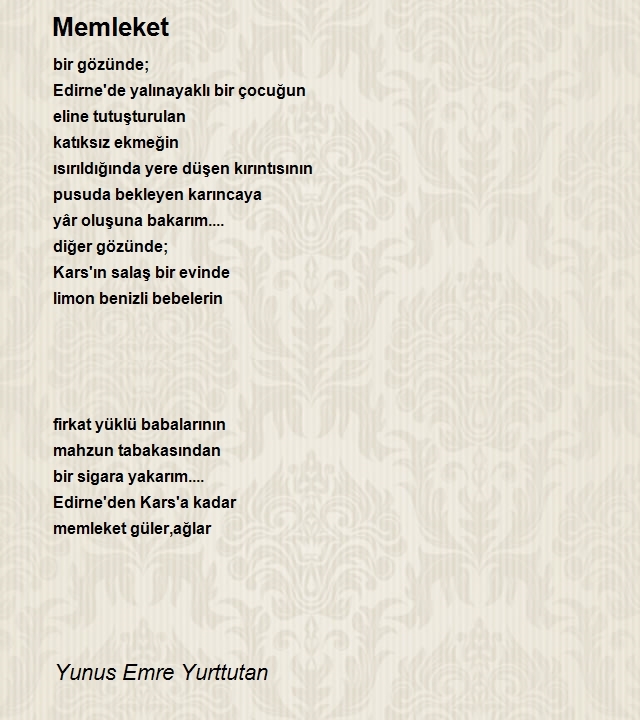 Memleket

bir gözünde;
Edirne'de yalınayaklı bir çocuğun
eline tutuşturulan
katıksız ekmeğin
ısırıldığında yere düşen kırıntısının
pusuda bekleyen karıncaya
yâr oluşuna bakarım....
diğer gözünde;
Kars'ın salaş bir evinde
limon benizli bebelerin

firkat yüklü babalarının
mahzun tabakasından
bir sigara yakarım....
Edirne'den Kars'a kadar
memleket güler,ağlar

Yunus Emre Yurttutan